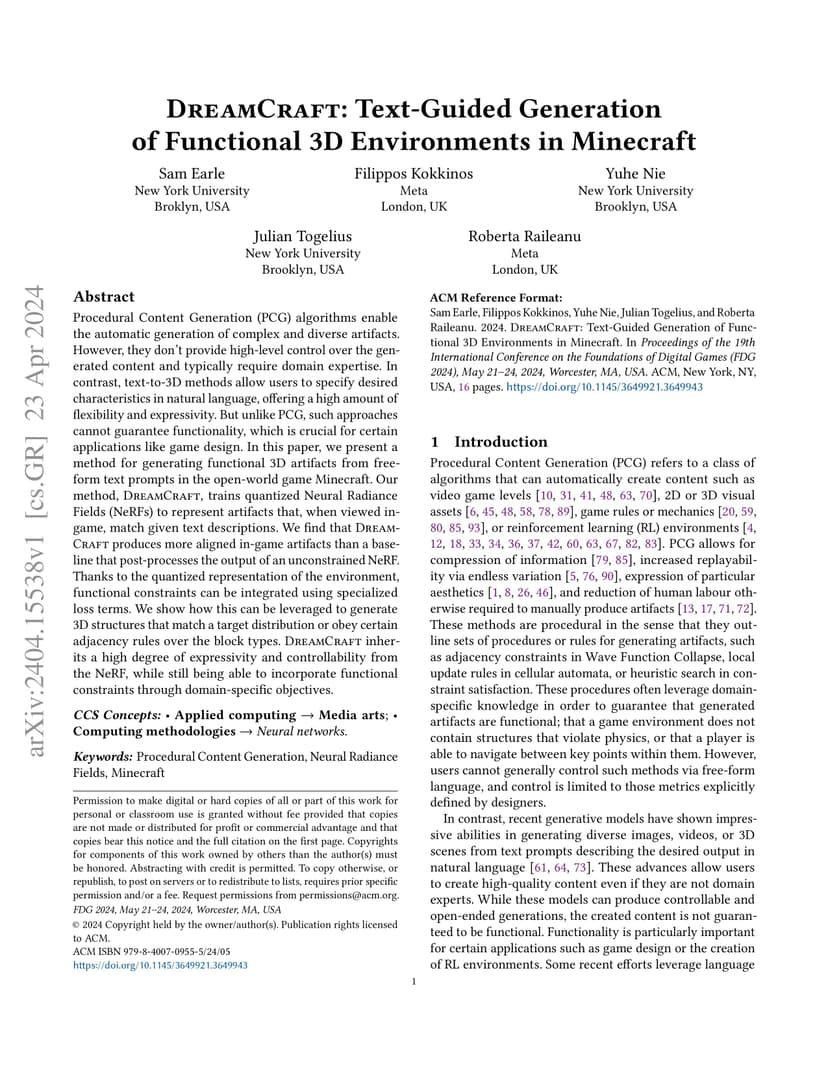 arXiv:2404.15538v1 [cs.GR] 23 Apr 2024

DreamCraft: Text-Guided Generation of Functional 3D Environments in Minecraft

Sam Earle
New York University
Brooklyn, USA

Filippos Kokkinos
Meta
London, UK

Yuhe Nie
New York University
Brooklyn, USA

Julian Togelius
New York University
Brooklyn, USA

Roberta Raileanu
Meta
London, UK

Abstract

Procedural Content Generation (PCG) algorithms enable the automatic generation of complex and diverse artifacts. However, they don't provide high-level control over the generated content and typically require domain expertise. In contrast, text-to-3D methods allow users to specify desired characteristics in natural language, offering a high amount of flexibility and expressivity. But unlike PCG, such approaches cannot guarantee functionality, which is crucial for certain applications like game design. In this paper, we present a method for generating functional 3D artifacts from free-form text prompts in the open-world game Minecraft. Our method, DreamCraft, trains quantized Neural Radiance Fields (NeRFs) to represent artifacts that, when viewed in-game, match given text descriptions. We find that DreamCraft produces more aligned in-game artifacts than a baseline that post-processes the output of an unconstrained NeRF. Thanks to the quantized representation of the environment, functional constraints can be integrated using specialized loss terms. We show how this can be leveraged to generate 3D structures that match a target distribution or obey certain adjacency rules over the block types. DreamCraft inherits a high degree of expressivity and controllability from the NeRF, while still being able to incorporate functional constraints through domain-specific objectives.

CCS Concepts: • Applied computing → Media arts; • Computing methodologies → Neural networks.

Keywords: Procedural Content Generation, Neural Radiance Fields, Minecraft

Permission to make digital or hard copies of all or part of this work for personal or classroom use is granted without fee provided that copies are not made or distributed for profit or commercial advantage and that copies bear this notice and the full citation on the first page. Copyrights for components of this work owned by others than the author(s) must be honored. Abstracting with credit is permitted. To copy otherwise, or republish, to post on servers or to redistribute to lists, requires prior specific permission and/or a fee. Request permissions from permissions@acm.org.
FDG 2024, May 21–24, 2024, Worcester, MA, USA
© 2024 Copyright held by the owner/author(s). Publication rights licensed to ACM.
ACM ISBN 979-8-4007-0955-5/24/05
https://doi.org/10.1145/3649921.3649943

ACM Reference Format:
Sam Earle, Filippos Kokkinos, Yuhe Nie, Julian Togelius, and Roberta Raileanu. 2024. DreamCraft: Text-Guided Generation of Functional 3D Environments in Minecraft. In Proceedings of the 19th International Conference on the Foundations of Digital Games (FDG 2024), May 21–24, 2024, Worcester, MA, USA. ACM, New York, NY, USA, 16 pages. https://doi.org/10.1145/3649921.3649943

1 Introduction

Procedural Content Generation (PCG) refers to a class of algorithms that can automatically create content such as video game levels [10, 31, 41, 48, 63, 70], 2D or 3D visual assets [6, 45, 48, 58, 78, 89], game rules or mechanics [20, 59, 80, 85, 93], or reinforcement learning (RL) environments [4, 12, 18, 33, 34, 36, 37, 42, 60, 63, 67, 82, 83]. PCG allows for compression of information [79, 85], increased replayability via endless variation [5, 76, 90], expression of particular aesthetics [1, 8, 26, 46], and reduction of human labour otherwise required to manually produce artifacts [13, 17, 71, 72]. These methods are procedural in the sense that they outline sets of procedures or rules for generating artifacts, such as adjacency constraints in Wave Function Collapse, local update rules in cellular automata, or heuristic search in constraint satisfaction. These procedures often leverage domain-specific knowledge in order to guarantee that generated artifacts are functional; that a game environment does not contain structures that violate physics, or that a player is able to navigate between key points within them. However, users cannot generally control such methods via free-form language, and control is limited to those metrics explicitly defined by designers.

In contrast, recent generative models have shown impressive abilities in generating diverse images, videos, or 3D scenes from text prompts describing the desired output in natural language [61, 64, 73]. These advances allow users to create high-quality content even if they are not domain experts. While these models can produce controllable and open-ended generations, the created content is not guaranteed to be functional. Functionality is particularly important for certain applications such as game design or the creation of RL environments. Some recent efforts leverage language

1